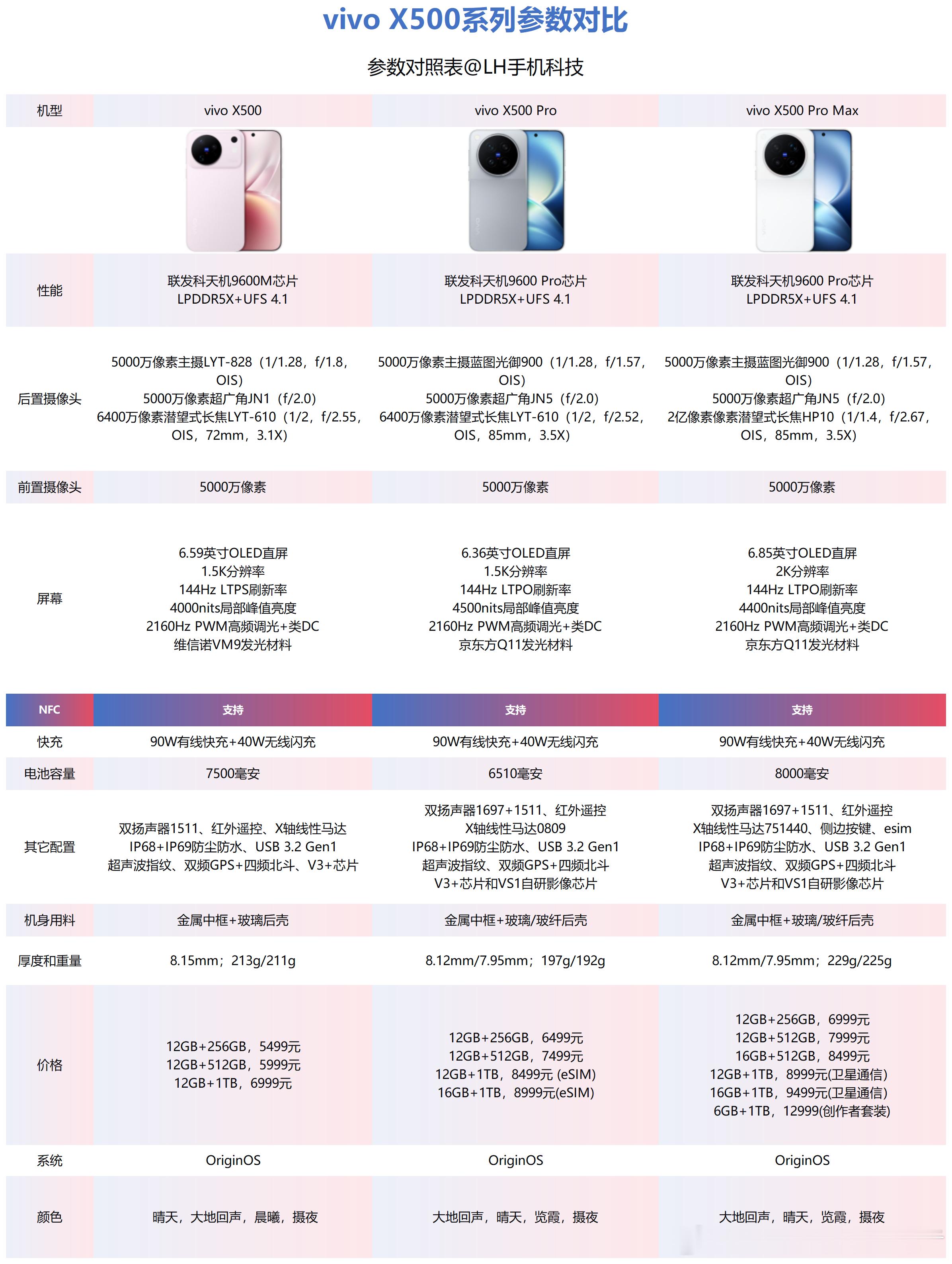 vivo X500系列参数对比

参数对照表@LH手机科技

| 机型 | vivo X500 | vivo X500 Pro | vivo X500 Pro Max |
|---|---|---|---|
| 性能 | 联发科天机9600M芯片 LPDDR5X+UFS 4.1 | 联发科天机9600 Pro芯片 LPDDR5X+UFS 4.1 | 联发科天机9600 Pro芯片 LPDDR5X+UFS 4.1 |
| 后置摄像头 | 5000万像素主摄LYT-828（1/1.28，f/1.8，OIS） 5000万像素超广角JN1（f/2.0） 6400万像素潜望式长焦LYT-610（1/2，f/2.55，OIS，72mm，3.1X） | 5000万像素主摄蓝图光御900（1/1.28，f/1.57，OIS） 5000万像素超广角JN5（f/2.0） 6400万像素潜望式长焦LYT-610（1/2，f/2.52，OIS，85mm，3.5X） | 5000万像素主摄蓝图光御900（1/1.28，f/1.57，OIS） 5000万像素超广角JN5（f/2.0） 2亿像素像素潜望式长焦HP10（1/1.4，f/2.67，OIS，85mm，3.5X） |
| 前置摄像头 | 5000万像素 | 5000万像素 | 5000万像素 |
| 屏幕 | 6.59英寸OLED直屏 1.5K分辨率 144Hz LTPS刷新率 4000nits局部峰值亮度 2160Hz PWM高频调光+类DC 维信诺VM9发光材料 | 6.36英寸OLED直屏 1.5K分辨率 144Hz LTPO刷新率 4500nits局部峰值亮度 2160Hz PWM高频调光+类DC 京东方Q11发光材料 | 6.85英寸OLED直屏 2K分辨率 144Hz LTPO刷新率 4400nits局部峰值亮度 2160Hz PWM高频调光+类DC 京东方Q11发光材料 |
| NFC | 支持 | 支持 | 支持 |
| 快充 | 90W有线快充+40W无线闪充 | 90W有线快充+40W无线闪充 | 90W有线快充+40W无线闪充 |
| 电池容量 | 7500毫安 | 6510毫安 | 8000毫安 |
| 其它配置 | 双扬声器1511、红外遥控、X轴线性马达 IP68+IP69防尘防水、USB 3.2 Gen1 超声波指纹、双频GPS+四频北斗、V3+芯片 | 双扬声器1697+1511、红外遥控 X轴线性马达0809 IP68+IP69防尘防水、USB 3.2 Gen1 超声波指纹、双频GPS+四频北斗 V3+芯片和VS1自研影像芯片 | 双扬声器1697+1511、红外遥控 X轴线性马达751440、侧边按键、esim IP68+IP69防尘防水、USB 3.2 Gen1 超声波指纹、双频GPS+四频北斗 V3+芯片和VS1自研影像芯片 |
| 机身用料 | 金属中框+玻璃后壳 | 金属中框+玻璃/玻纤后壳 | 金属中框+玻璃/玻纤后壳 |
| 厚度和重量 | 8.15mm；213g/211g | 8.12mm/7.95mm；197g/192g | 8.12mm/7.95mm；229g/225g |
| 价格 | 12GB+256GB，5499元 12GB+512GB，5999元 12GB+1TB，6999元 | 12GB+256GB，6499元 12GB+512GB，7499元 12GB+1TB，8499元 (eSIM) 16GB+1TB，8999元(eSIM) | 12GB+256GB，6999元 12GB+512GB，7999元 16GB+512GB，8499元 12GB+1TB，8999元(卫星通信) 16GB+1TB，9499元(卫星通信) 6GB+1TB，12999(创作者套装) |
| 系统 | OriginOS | OriginOS | OriginOS |
| 颜色 | 晴天，大地回声，晨曦，摄夜 | 大地回声，晴天，览霞，摄夜 | 大地回声，晴天，览霞，摄夜 |